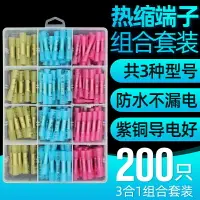 热缩端子
组合套装

共3种型号

防水不漏电

紫铜导电好

200只
3合1组合套装